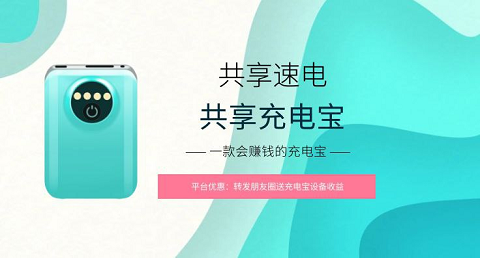 共享速电

共享充电宝

— 一款会赚钱的充电宝 —

平台优惠：转发朋友圈送充电宝设备收益